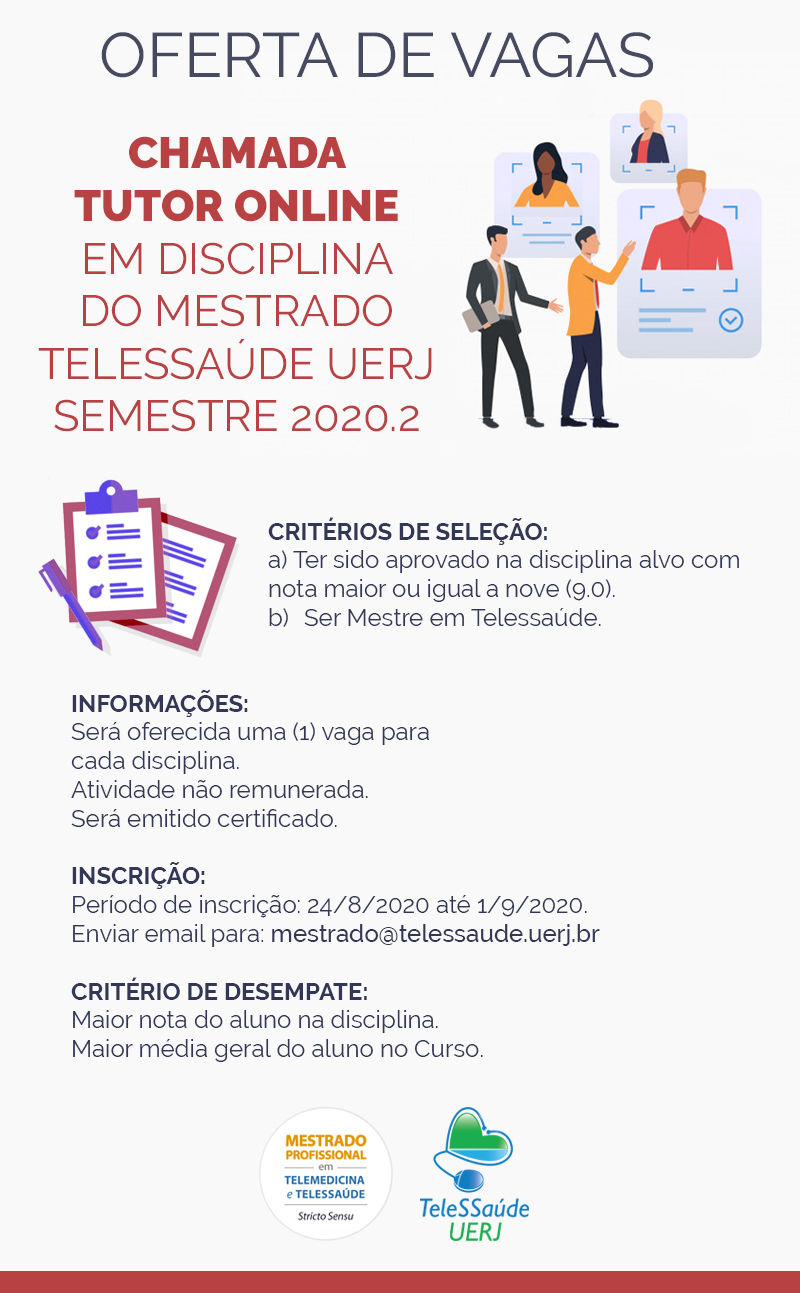 OFERTA DE VAGAS

CHAMADA
TUTOR ONLINE
EM DISCIPLINA
DO MESTRADO
TELESSAÚDE UERJ
SEMESTRE 2020.2

CRITÉRIOS DE SELEÇÃO:
a) Ter sido aprovado na disciplina alvo com nota maior ou igual a nove (9.0).
b) Ser Mestre em Telessaúde.

INFORMAÇÕES:
Será oferecida uma (1) vaga para cada disciplina.
Atividade não remunerada.
Será emitido certificado.

INSCRIÇÃO:
Período de inscrição: 24/8/2020 até 1/9/2020.
Enviar email para: mestrado@telessaude.uerj.br

CRITÉRIO DE DESEMPATE:
Maior nota do aluno na disciplina.
Maior média geral do aluno no Curso.

MESTRADO PROFISSIONAL em TELEMEDICINA e TELESSAÚDE
Stricto Sensu

TeleSSaúde
UERJ